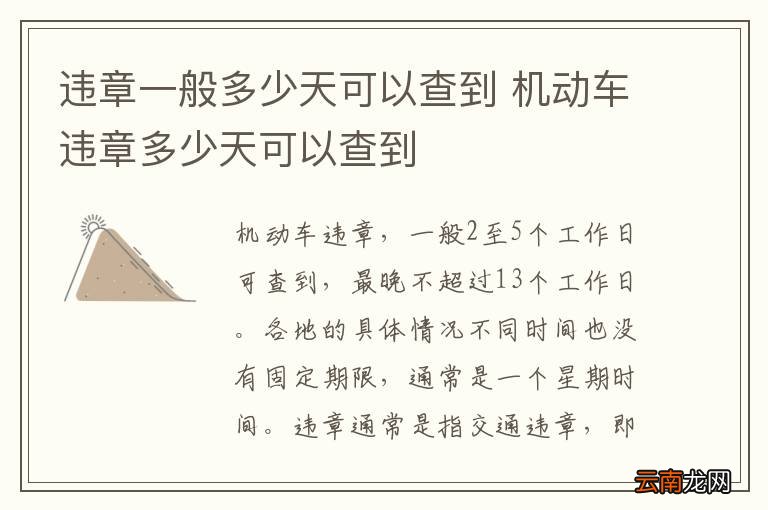 违章一般多少天可以查到 机动车违章多少天可以查到

机动车违章，一般2至5个工作日可查到，最晚不超过13个工作日。各地的具体情况不同时间也没有固定期限，通常是一个星期时间。违章通常是指交通违章，即

云南龙网